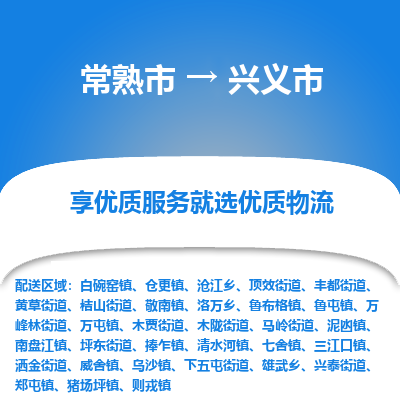 常熟市 → 兴义市

享优质服务就选优质物流

配送区域：白碗窑镇、仓更镇、沧江乡、顶效街道、丰都街道、黄草街道、桔山街道、敬南镇、洛万乡、鲁布格镇、鲁屯镇、万峰林街道、万屯镇、木贾街道、木陇街道、马岭街道、泥凼镇、南盘江镇、坪东街道、捧乍镇、清水河镇、七舍镇、三江口镇、洒金街道、威舍镇、乌沙镇、下五屯街道、雄武乡、兴泰街道、郑屯镇、猪场坪镇、则戎镇